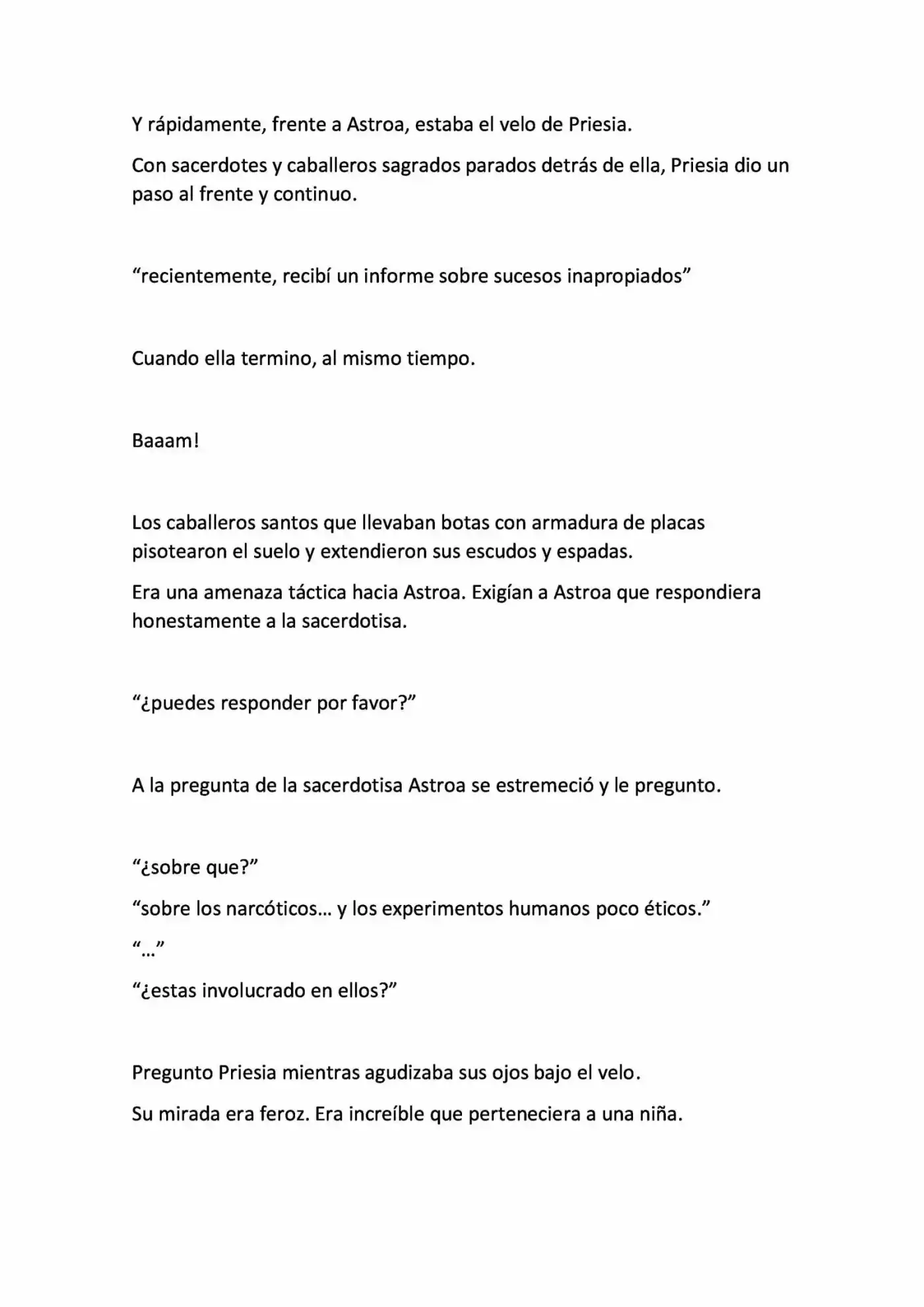 Y rápidamente, frente a Astroa, estaba el velo de Priesia.

Con sacerdotes y caballeros sagrados parados detrás de ella, Priesia dio un paso al frente y continuo.

"recientemente, recibí un informe sobre sucesos inapropiados"

Cuando ella termino, al mismo tiempo.

Baaam!

Los caballeros santos que llevaban botas con armadura de placas pisotearon el suelo y extendieron sus escudos y espadas.

Era una amenaza táctica hacia Astroa. Exigían a Astroa que respondiera honestamente a la sacerdotisa.

"¿puedes responder por favor?"

A la pregunta de la sacerdotisa Astroa se estremeció y le pregunto.

"¿sobre que?"

"sobre los narcóticos… y los experimentos humanos poco éticos."

"…"

"¿estas involucrado en ellos?"

Pregunto Priesia mientras agudizaba sus ojos bajo el velo.

Su mirada era feroz. Era increíble que perteneciera a una niña.